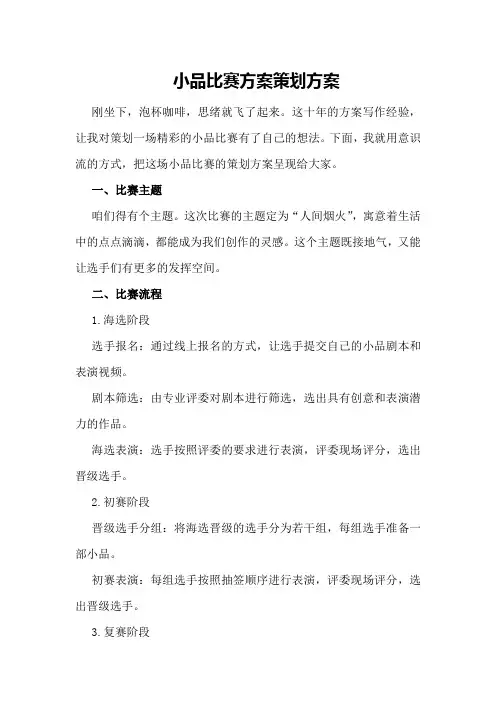 小品比赛方案策划方案

刚坐下，泡杯咖啡，思绪就飞了起来。这十年的方案写作经验，让我对策划一场精彩的小品比赛有了自己的想法。下面，我就用意识流的方式，把这场小品比赛的策划方案呈现给大家。

一、比赛主题

咱们得有个主题。这次比赛的主题定为“人间烟火”，寓意着生活中的点点滴滴，都能成为我们创作的灵感。这个主题既接地气，又能让选手们有更多的发挥空间。

二、比赛流程

1.海选阶段

选手报名：通过线上报名的方式，让选手提交自己的小品剧本和表演视频。

剧本筛选：由专业评委对剧本进行筛选，选出具有创意和表演潜力的作品。

海选表演：选手按照评委的要求进行表演，评委现场评分，选出晋级选手。

2.初赛阶段

晋级选手分组：将海选晋级的选手分为若干组，每组选手准备一部小品。

初赛表演：每组选手按照抽签顺序进行表演，评委现场评分，选出晋级选手。

3.复赛阶段